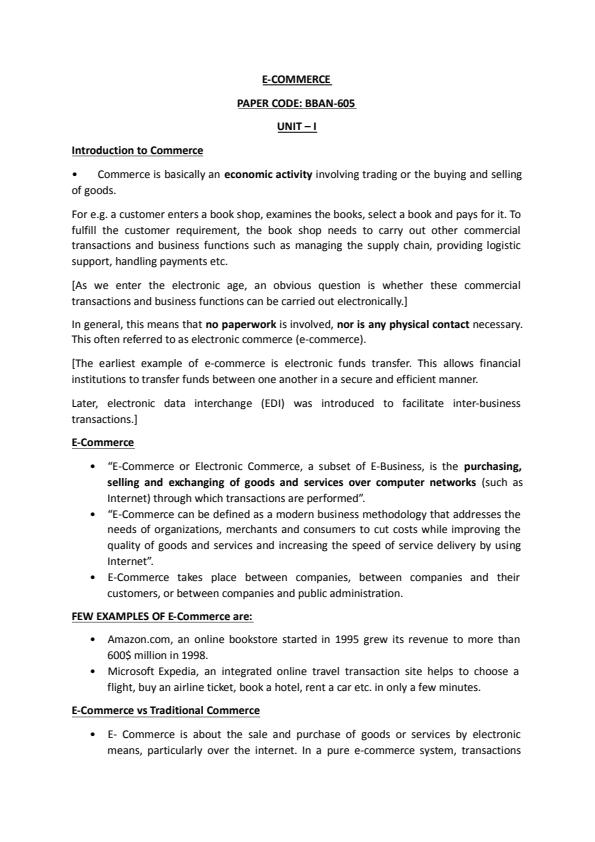 E-COMMERCE

PAPER CODE: BBAN-605

UNIT – I

Introduction to Commerce

• Commerce is basically an economic activity involving trading or the buying and selling of goods.

For e.g. a customer enters a book shop, examines the books, select a book and pays for it. To fulfill the customer requirement, the book shop needs to carry out other commercial transactions and business functions such as managing the supply chain, providing logistic support, handling payments etc.

[As we enter the electronic age, an obvious question is whether these commercial transactions and business functions can be carried out electronically.]

In general, this means that no paperwork is involved, nor is any physical contact necessary. This often referred to as electronic commerce (e-commerce).

[The earliest example of e-commerce is electronic funds transfer. This allows financial institutions to transfer funds between one another in a secure and efficient manner.

Later, electronic data interchange (EDI) was introduced to facilitate inter-business transactions.]

E-Commerce

• "E-Commerce or Electronic Commerce, a subset of E-Business, is the purchasing, selling and exchanging of goods and services over computer networks (such as Internet) through which transactions are performed".
• "E-Commerce can be defined as a modern business methodology that addresses the needs of organizations, merchants and consumers to cut costs while improving the quality of goods and services and increasing the speed of service delivery by using Internet".
• E-Commerce takes place between companies, between companies and their customers, or between companies and public administration.

FEW EXAMPLES OF E-Commerce are:

• Amazon.com, an online bookstore started in 1995 grew its revenue to more than 600$ million in 1998.
• Microsoft Expedia, an integrated online travel transaction site helps to choose a flight, buy an airline ticket, book a hotel, rent a car etc. in only a few minutes.

E-Commerce vs Traditional Commerce

• E- Commerce is about the sale and purchase of goods or services by electronic means, particularly over the internet. In a pure e-commerce system, transactions